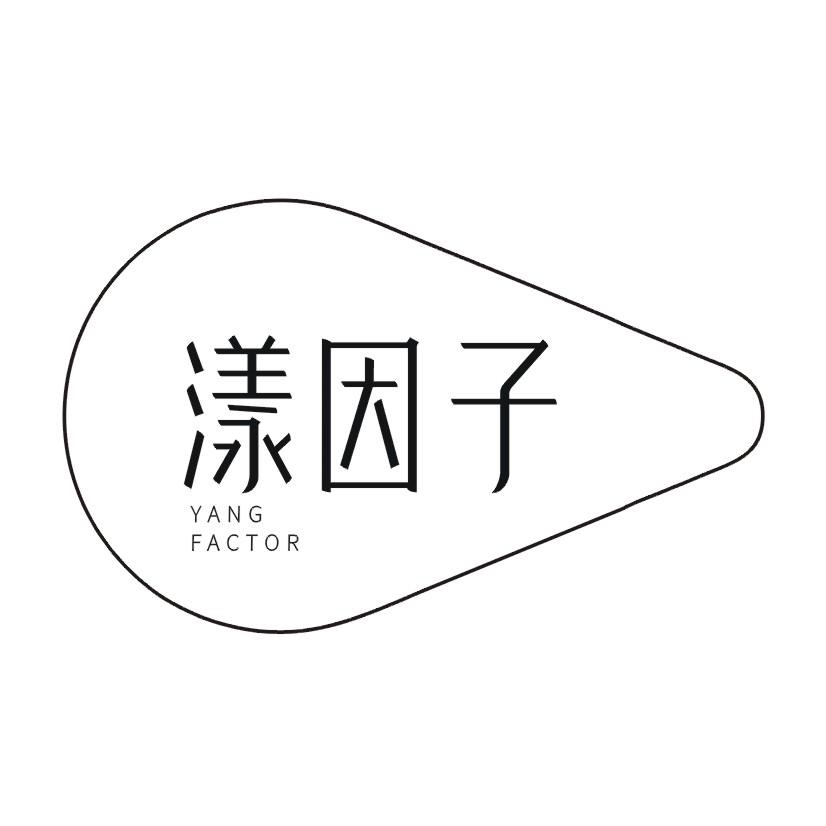 漾因子
YANG
FACTOR